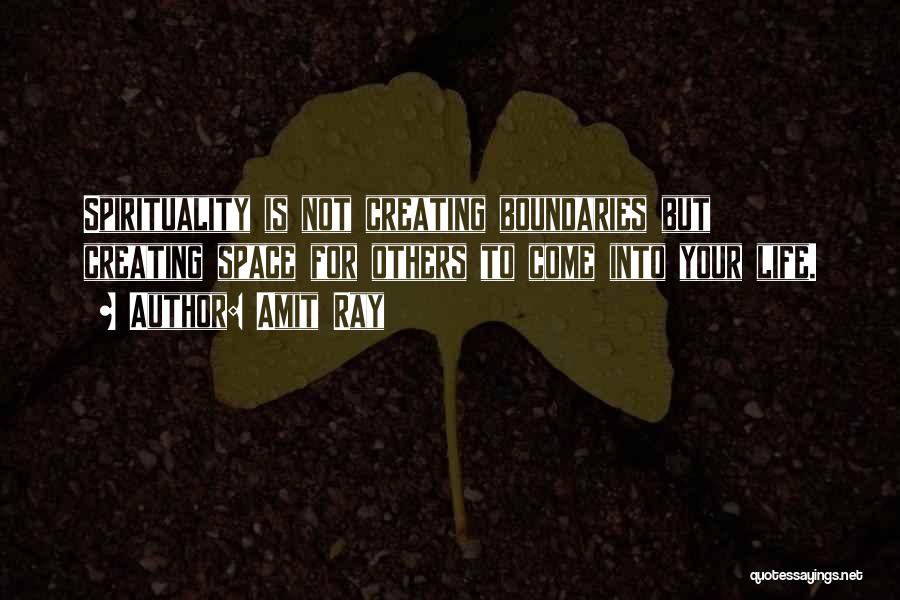 SPIRITUALITY IS NOT CREATING BOUNDARIES BUT CREATING SPACE FOR OTHERS TO COME INTO YOUR LIFE.

• AUTHOR: AMIT RAY

quotessayings.net